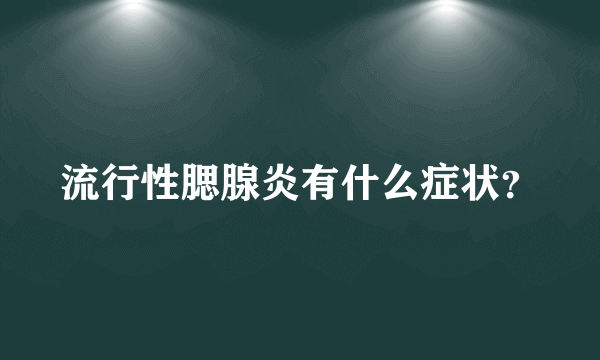 流行性腮腺炎有什么症状?